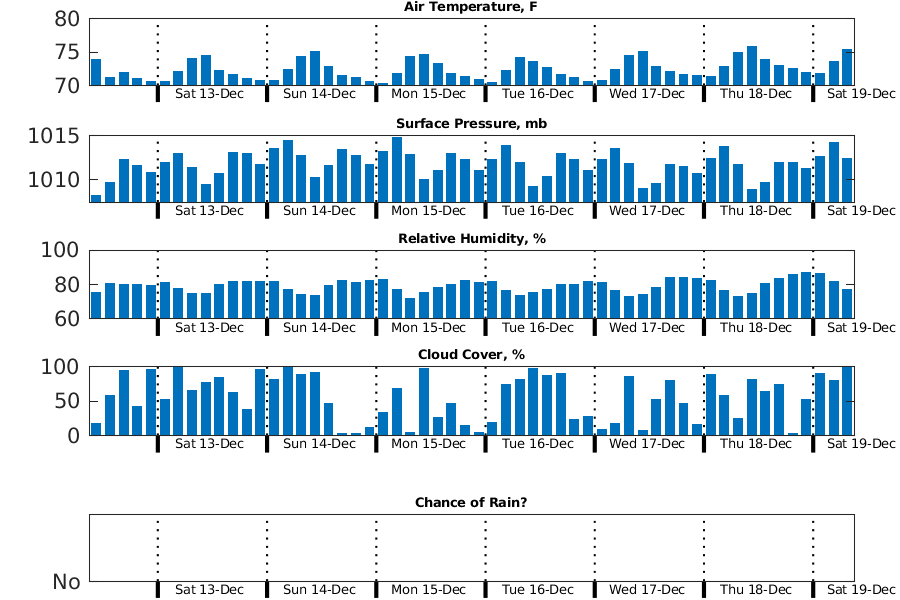 Air Temperature, F

80
75
70

Sat 13-Dec Sun 14-Dec Mon 15-Dec Tue 16-Dec Wed 17-Dec Thu 18-Dec Sat 19-Dec

Surface Pressure, mb

1015
1010

Sat 13-Dec Sun 14-Dec Mon 15-Dec Tue 16-Dec Wed 17-Dec Thu 18-Dec Sat 19-Dec

Relative Humidity, %

100
80
60

Sat 13-Dec Sun 14-Dec Mon 15-Dec Tue 16-Dec Wed 17-Dec Thu 18-Dec Sat 19-Dec

Cloud Cover, %

100
50
0

Sat 13-Dec Sun 14-Dec Mon 15-Dec Tue 16-Dec Wed 17-Dec Thu 18-Dec Sat 19-Dec

Chance of Rain?

No

Sat 13-Dec Sun 14-Dec Mon 15-Dec Tue 16-Dec Wed 17-Dec Thu 18-Dec Sat 19-Dec